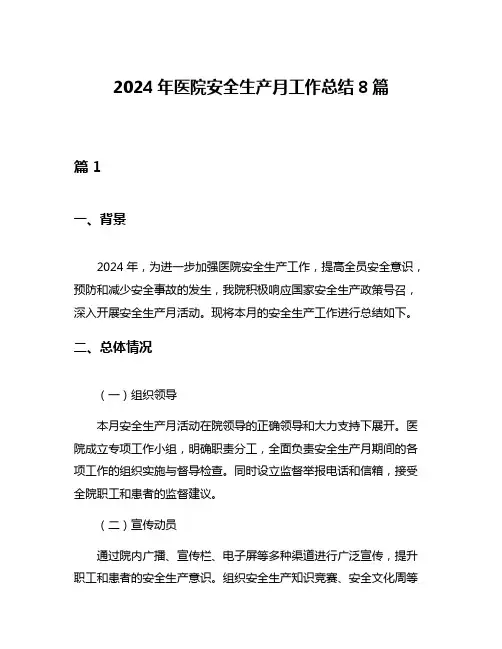 2024 年医院安全生产月工作总结 8 篇

篇 1

一、背景

2024 年，为进一步加强医院安全生产工作，提高全员安全意识，预防和减少安全事故的发生，我院积极响应国家安全生产政策号召，深入开展安全生产月活动。现将本月的安全生产工作进行总结如下。

二、总体情况

（一）组织领导

本月安全生产月活动在院领导的正确领导和大力支持下展开。医院成立专项工作小组，明确职责分工，全面负责安全生产月期间的各项工作的组织实施与督导检查。同时设立监督举报电话和信箱，接受全院职工和患者的监督建议。

（二）宣传动员

通过院内广播、宣传栏、电子屏等多种渠道进行广泛宣传，提升职工和患者的安全生产意识。组织安全生产知识竞赛、安全文化周等